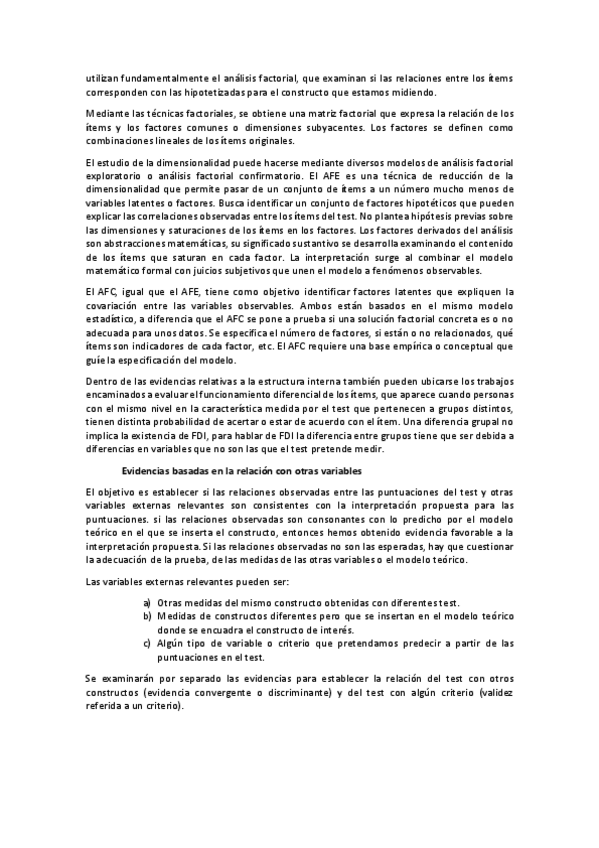 utilizan fundamentalmente el análisis factorial, que examinan si las relaciones entre los ítems corresponden con las hipotetizadas para el constructo que estamos midiendo.

Mediante las técnicas factoriales, se obtiene una matriz factorial que expresa la relación de los ítems y los factores comunes o dimensiones subyacentes. Los factores se definen como combinaciones lineales de los ítems originales.

El estudio de la dimensionalidad puede hacerse mediante diversos modelos de análisis factorial exploratorio o análisis factorial confirmatorio. El AFE es una técnica de reducción de la dimensionalidad que permite pasar de un conjunto de ítems a un número mucho menos de variables latentes o factores. Busca identificar un conjunto de factores hipotéticos que pueden explicar las correlaciones observadas entre los ítems del test. No plantea hipótesis previas sobre las dimensiones y saturaciones de los ítems en los factores. Los factores derivados del análisis son abstracciones matemáticas, su significado sustantivo se desarrolla examinando el contenido de los ítems que saturan en cada factor. La interpretación surge al combinar el modelo matemático formal con juicios subjetivos que unen el modelo a fenómenos observables.

El AFC, igual que el AFE, tiene como objetivo identificar factores latentes que expliquen la covariación entre las variables observables. Ambos están basados en el mismo modelo estadístico, a diferencia que el AFC se pone a prueba si una solución factorial concreta es o no adecuada para unos datos. Se especifica el número de factores, si están o no relacionados, qué ítems son indicadores de cada factor, etc. El AFC requiere una base empírica o conceptual que guíe la especificación del modelo.

Dentro de las evidencias relativas a la estructura interna también pueden ubicarse los trabajos encaminados a evaluar el funcionamiento diferencial de los ítems, que aparece cuando personas con el mismo nivel en la característica medida por el test que pertenecen a grupos distintos, tienen distinta probabilidad de acertar o estar de acuerdo con el ítem. Una diferencia grupal no implica la existencia de FDI, para hablar de FDI la diferencia entre grupos tiene que ser debida a diferencias en variables que no son las que el test pretende medir.

Evidencias basadas en la relación con otras variables

El objetivo es establecer si las relaciones observadas entre las puntuaciones del test y otras variables externas relevantes son consistentes con la interpretación propuesta para las puntuaciones. si las relaciones observadas son consonantes con lo predicho por el modelo teórico en el que se inserta el constructo, entonces hemos obtenido evidencia favorable a la interpretación propuesta. Si las relaciones observadas no son las esperadas, hay que cuestionar la adecuación de la prueba, de las medidas de las otras variables o el modelo teórico.

Las variables externas relevantes pueden ser:

a) Otras medidas del mismo constructo obtenidas con diferentes test.
b) Medidas de constructos diferentes pero que se insertan en el modelo teórico donde se encuadra el constructo de interés.
c) Algún tipo de variable o criterio que pretendamos predecir a partir de las puntuaciones en el test.

Se examinarán por separado las evidencias para establecer la relación del test con otros constructos (evidencia convergente o discriminante) y del test con algún criterio (validez referida a un criterio).